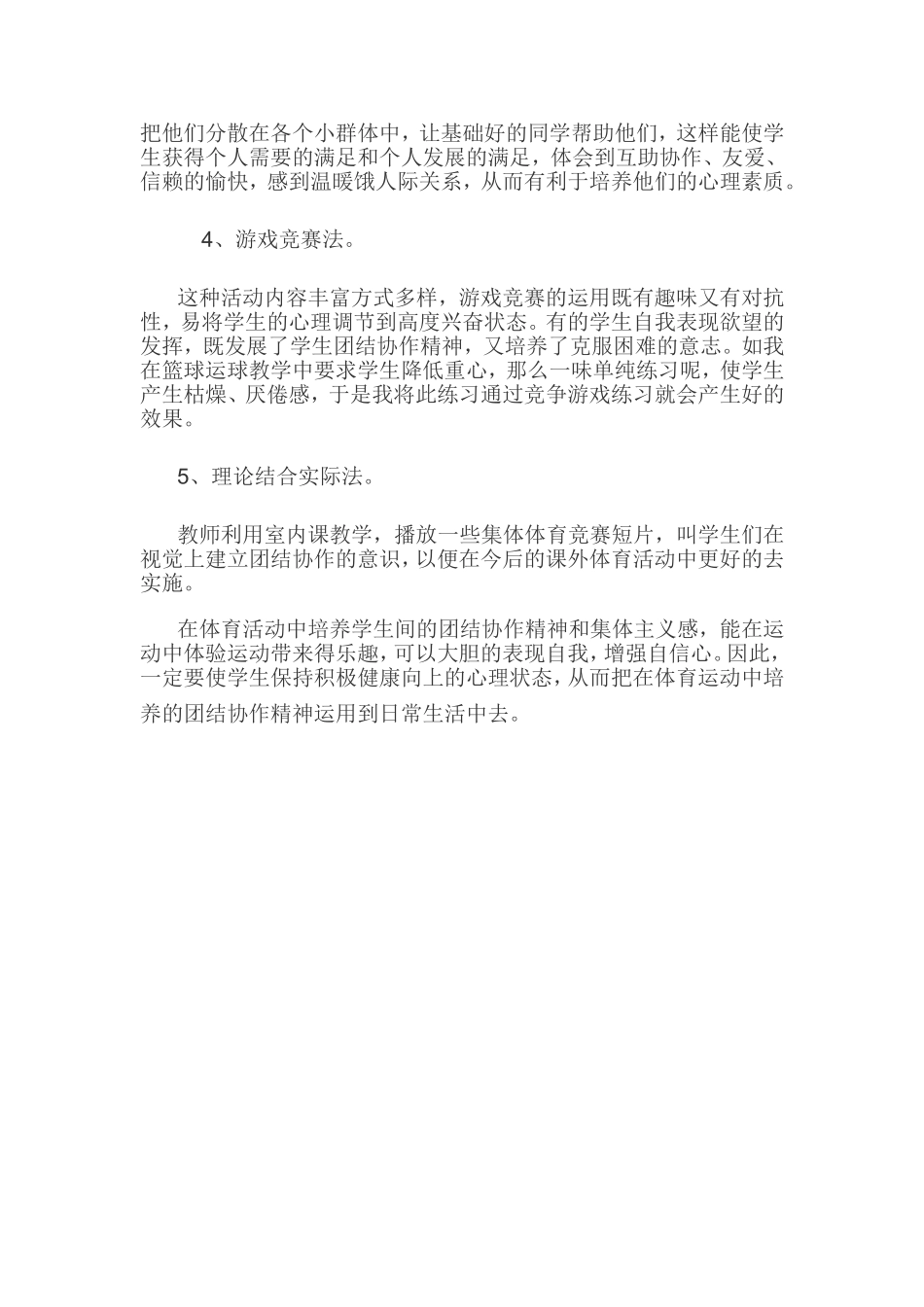 把他们分散在各个小群体中，让基础好的同学帮助他们，这样能使学生获得个人需要的满足和个人发展的满足，体会到互助协作、友爱、信赖的愉快，感到温暖饿人际关系，从而有利于培养他们的心理素质。

4、游戏竞赛法。

这种活动内容丰富方式多样，游戏竞赛的运用既有趣味又有对抗性，易将学生的心理调节到高度兴奋状态。有的学生自我表现欲望的发挥，既发展了学生团结协作精神，又培养了克服困难的意志。如我在篮球运球教学中要求学生降低重心，那么一味单纯练习呢，使学生产生枯燥、厌倦感，于是我将此练习通过竞争游戏练习就会产生好的效果。

5、理论结合实际法。

教师利用室内课教学，播放一些集体体育竞赛短片，叫学生们在视觉上建立团结协作的意识，以便在今后的课外体育活动中更好的去实施。

在体育活动中培养学生间的团结协作精神和集体主义感，能在运动中体验运动带来得乐趣，可以大胆的表现自我，增强自信心。因此，一定要使学生保持积极健康向上的心理状态，从而把在体育运动中培养的团结协作精神运用到日常生活中去。